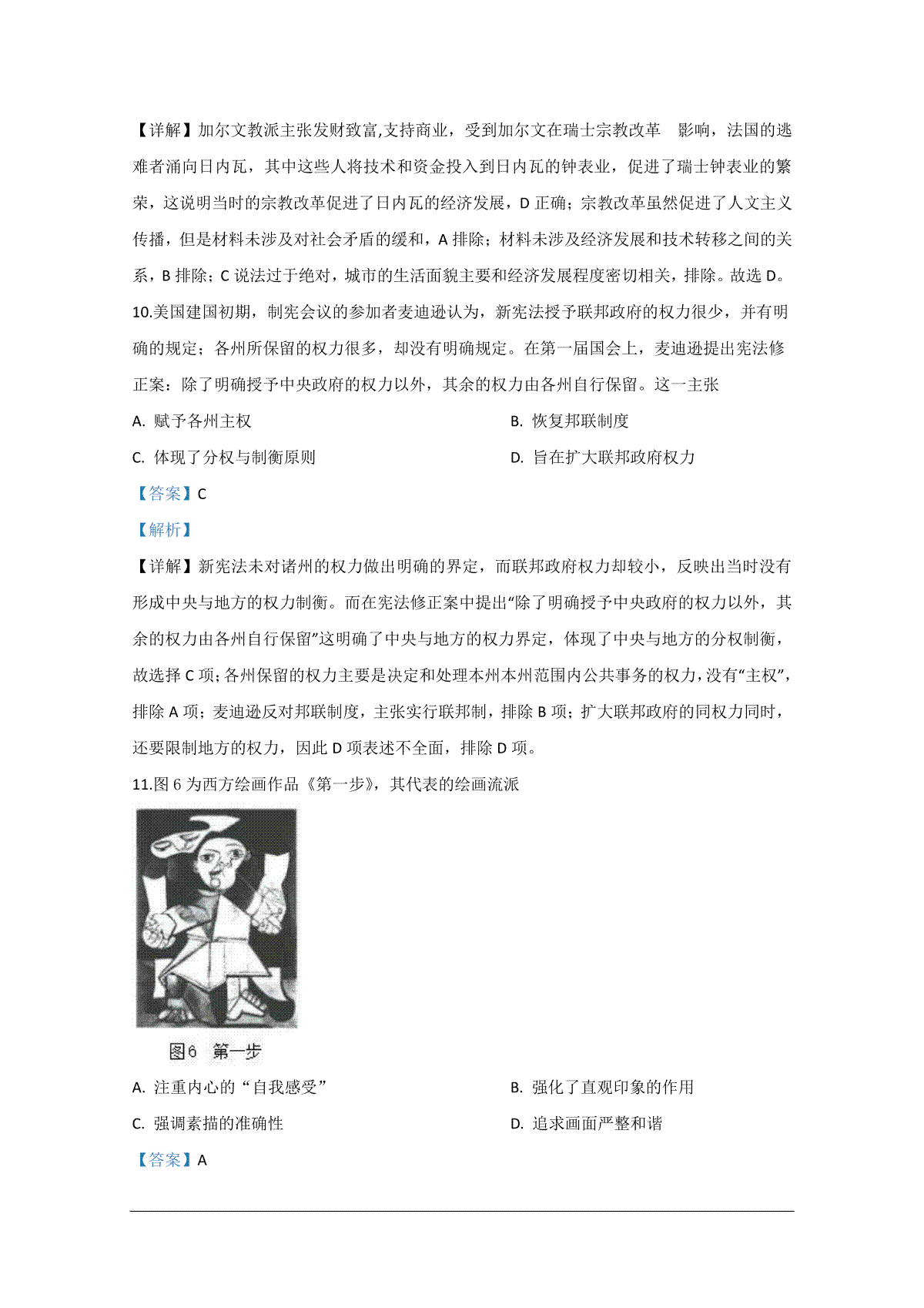 【详解】加尔文教派主张发财致富,支持商业，受到加尔文在瑞士宗教改革　影响，法国的逃难者涌向日内瓦，其中这些人将技术和资金投入到日内瓦的钟表业，促进了瑞士钟表业的繁荣，这说明当时的宗教改革促进了日内瓦的经济发展，D 正确；宗教改革虽然促进了人文主义传播，但是材料未涉及对社会矛盾的缓和，A 排除；材料未涉及经济发展和技术转移之间的关系，B 排除；C 说法过于绝对，城市的生活面貌主要和经济发展程度密切相关，排除。故选 D。

10.美国建国初期，制宪会议的参加者麦迪逊认为，新宪法授予联邦政府的权力很少，并有明确的规定；各州所保留的权力很多，却没有明确规定。在第一届国会上，麦迪逊提出宪法修正案：除了明确授予中央政府的权力以外，其余的权力由各州自行保留。这一主张

A. 赋予各州主权

B. 恢复邦联制度

C. 体现了分权与制衡原则

D. 旨在扩大联邦政府权力

【答案】C

【解析】

【详解】新宪法未对诸州的权力做出明确的界定，而联邦政府权力却较小，反映出当时没有形成中央与地方的权力制衡。而在宪法修正案中提出“除了明确授予中央政府的权力以外，其余的权力由各州自行保留”这明确了中央与地方的权力界定，体现了中央与地方的分权制衡，故选择 C 项；各州保留的权力主要是决定和处理本州本州范围内公共事务的权力，没有“主权”，排除 A 项；麦迪逊反对邦联制度，主张实行联邦制，排除 B 项；扩大联邦政府的同权力同时，还要限制地方的权力，因此 D 项表述不全面，排除 D 项。

11.图 6 为西方绘画作品《第一步》，其代表的绘画流派

图6　第一步

A. 注重内心的“自我感受”

B. 强化了直观印象的作用

C. 强调素描的准确性

D. 追求画面严整和谐

【答案】A